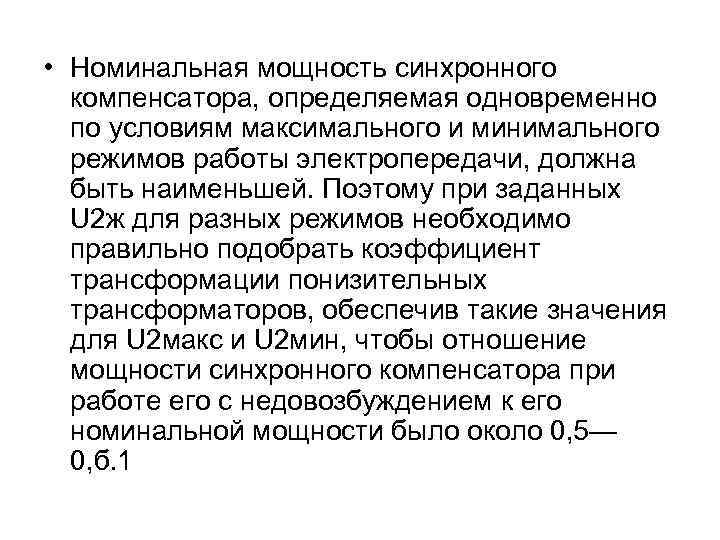 • Номинальная мощность синхронного компенсатора, определяемая одновременно по условиям максимального и минимального режимов работы электропередачи, должна быть наименьшей. Поэтому при заданных U2ж для разных режимов необходимо правильно подобрать коэффициент трансформации понизительных трансформаторов, обеспечив такие значения для U2макс и U2мин, чтобы отношение мощности синхронного компенсатора при работе его с недовозбуждением к его номинальной мощности было около 0,5—0,б.1